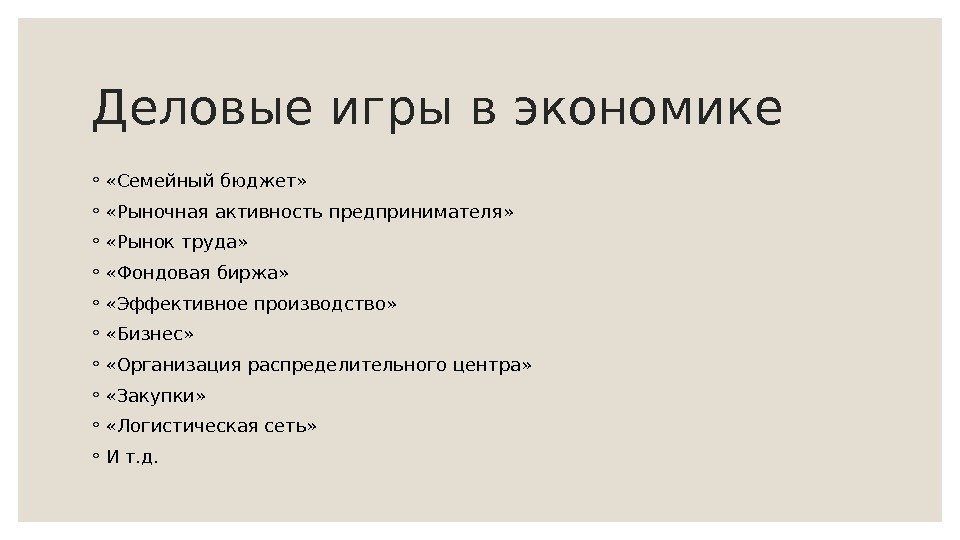 Деловые игры в экономике

• «Семейный бюджет»
• «Рыночная активность предпринимателя»
• «Рынок труда»
• «Фондовая биржа»
• «Эффективное производство»
• «Бизнес»
• «Организация распределительного центра»
• «Закупки»
• «Логистическая сеть»
• И т.д.